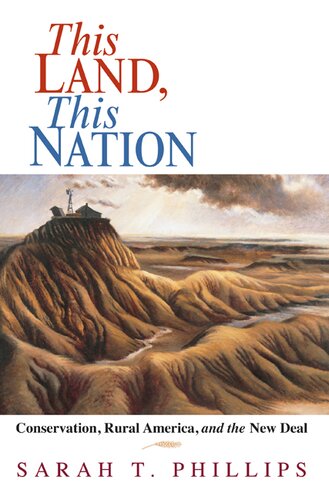 This LAND, This NATION

Conservation, Rural America, and the New Deal

SARAH T. PHILLIPS